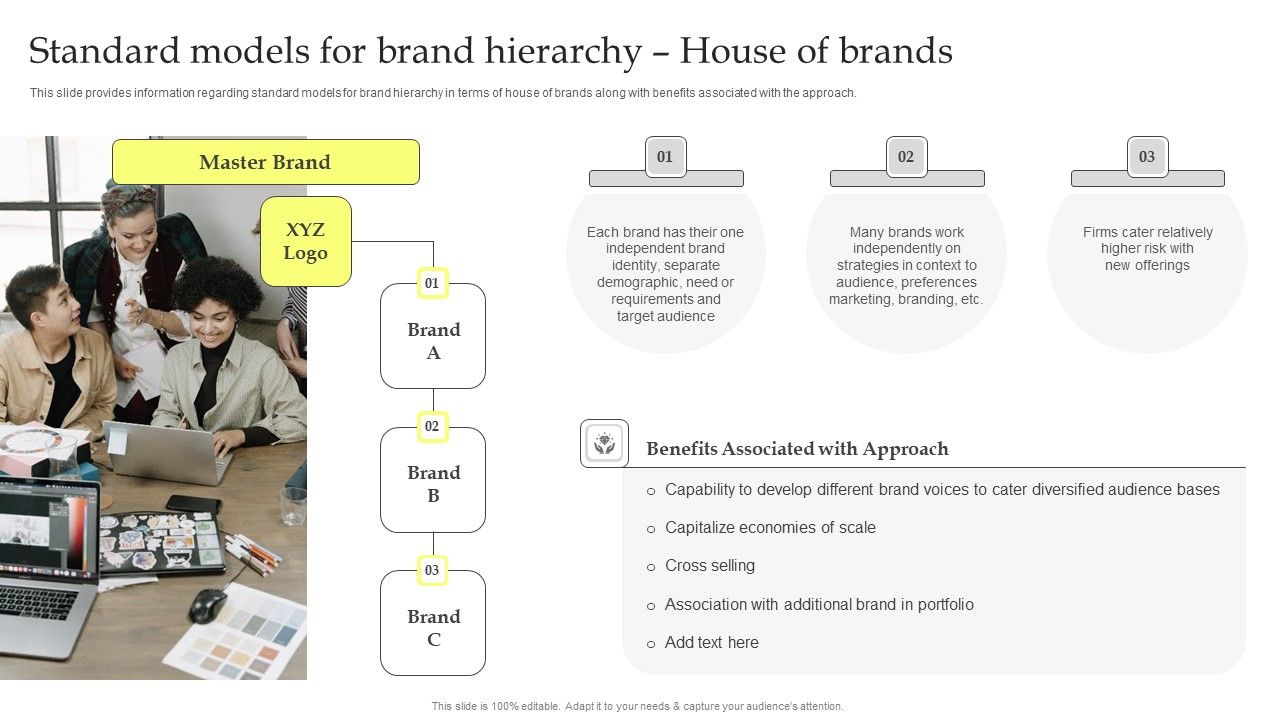 Standard models for brand hierarchy – House of brands

This slide provides information regarding standard models for brand hierarchy in terms of house of brands along with benefits associated with the approach.

Master Brand

XYZ Logo

01

Brand A

02

Brand B

03

Brand C

01

Each brand has their one independent brand identity, separate demographic, need or requirements and target audience

02

Many brands work independently on strategies in context to audience, preferences marketing, branding, etc.

03

Firms cater relatively higher risk with new offerings

Benefits Associated with Approach

○ Capability to develop different brand voices to cater diversified audience bases

○ Capitalize economies of scale

○ Cross selling

○ Association with additional brand in portfolio

○ Add text here

This slide is 100% editable. Adapt it to your needs & capture your audience's attention.